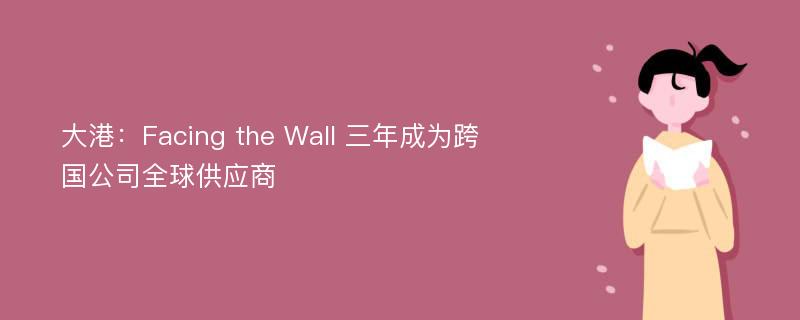 大港：Facing the Wall 三年成为跨国公司全球供应商